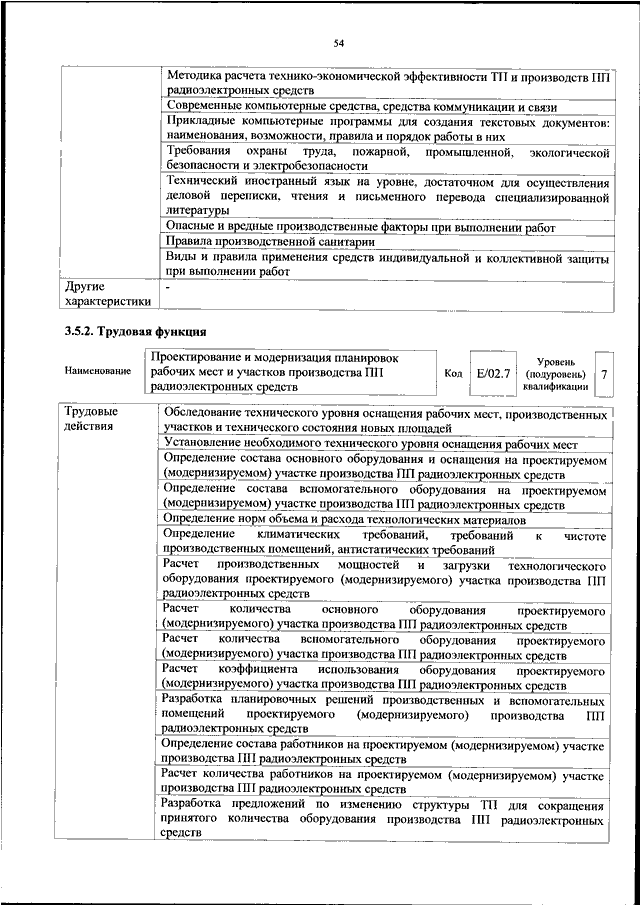 54

| | |
|---|---|
| | Методика расчета технико-экономической эффективности ТП и производств ПП радиоэлектронных средств |
| | Современные компьютерные средства, средства коммуникации и связи |
| | Прикладные компьютерные программы для создания текстовых документов: наименования, возможности, правила и порядок работы в них |
| | Требования охраны труда, пожарной, промышленной, экологической безопасности и электробезопасности |
| | Технический иностранный язык на уровне, достаточном для осуществления деловой переписки, чтения и письменного перевода специализированной литературы |
| | Опасные и вредные производственные факторы при выполнении работ |
| | Правила производственной санитарии |
| | Виды и правила применения средств индивидуальной и коллективной защиты при выполнении работ |
| Другие характеристики | - |

3.5.2. Трудовая функция

| Наименование | Проектирование и модернизация планировок рабочих мест и участков производства ПП радиоэлектронных средств | Код | E/02.7 | Уровень (подуровень) квалификации | 7 |
|---|---|---|---|---|---|

| | |
|---|---|
| Трудовые действия | Обследование технического уровня оснащения рабочих мест, производственных участков и технического состояния новых площадей |
| | Установление необходимого технического уровня оснащения рабочих мест |
| | Определение состава основного оборудования и оснащения на проектируемом (модернизируемом) участке производства ПП радиоэлектронных средств |
| | Определение состава вспомогательного оборудования на проектируемом (модернизируемом) участке производства ПП радиоэлектронных средств |
| | Определение норм объема и расхода технологических материалов |
| | Определение климатических требований, требований к чистоте производственных помещений, антистатических требований |
| | Расчет производственных мощностей и загрузки технологического оборудования проектируемого (модернизируемого) участка производства ПП радиоэлектронных средств |
| | Расчет количества основного оборудования проектируемого (модернизируемого) участка производства ПП радиоэлектронных средств |
| | Расчет количества вспомогательного оборудования проектируемого (модернизируемого) участка производства ПП радиоэлектронных средств |
| | Расчет коэффициента использования оборудования проектируемого (модернизируемого) участка производства ПП радиоэлектронных средств |
| | Разработка планировочных решений производственных и вспомогательных помещений проектируемого (модернизируемого) производства ПП радиоэлектронных средств |
| | Определение состава работников на проектируемом (модернизируемом) участке производства ПП радиоэлектронных средств |
| | Расчет количества работников на проектируемом (модернизируемом) участке производства ПП радиоэлектронных средств |
| | Разработка предложений по изменению структуры ТП для сокращения принятого количества оборудования производства ПП радиоэлектронных средств |